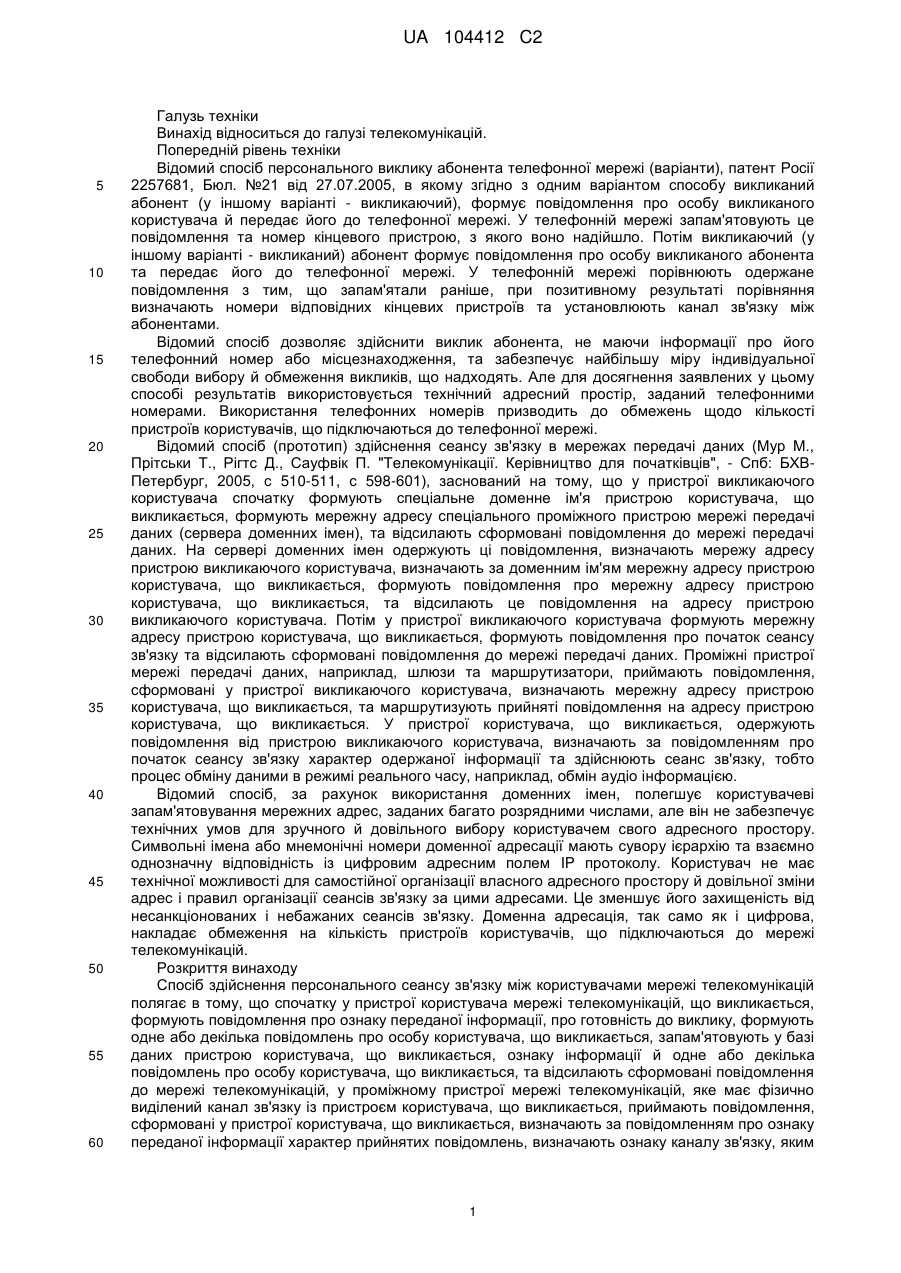 UA 104412 C2

Галузь техніки
Винахід відноситься до галузі телекомунікацій.
Попередній рівень техніки
Відомий спосіб персонального виклику абонента телефонної мережі (варіанти), патент Росії 2257681, Бюл. №21 від 27.07.2005, в якому згідно з одним варіантом способу викликаний абонент (у іншому варіанті - викликаючий), формує повідомлення про особу викликаного користувача й передає його до телефонної мережі. У телефонній мережі запам'ятовують це повідомлення та номер кінцевого пристрою, з якого воно надійшло. Потім викликаючий (у іншому варіанті - викликаний) абонент формує повідомлення про особу викликаного абонента та передає його до телефонної мережі. У телефонній мережі порівнюють одержане повідомлення з тим, що запам'ятали раніше, при позитивному результаті порівняння визначають номери відповідних кінцевих пристроїв та установлюють канал зв'язку між абонентами.
Відомий спосіб дозволяє здійснити виклик абонента, не маючи інформації про його телефонний номер або місцезнаходження, та забезпечує найбільшу міру індивідуальної свободи вибору й обмеження викликів, що надходять. Але для досягнення заявлених у цьому способі результатів використовується технічний адресний простір, заданий телефонними номерами. Використання телефонних номерів призводить до обмежень щодо кількості пристроїв користувачів, що підключаються до телефонної мережі.
Відомий спосіб (прототип) здійснення сеансу зв'язку в мережах передачі даних (Мур М., Прітськи Т., Рігтс Д., Сауфвік П. "Телекомунікації. Керівництво для початківців", - Спб: БХВ-Петербург, 2005, с 510-511, с 598-601), заснований на тому, що у пристрої викликаючого користувача спочатку формують спеціальне доменне ім'я пристрою користувача, що викликається, формують мережну адресу спеціального проміжного пристрою мережі передачі даних (сервера доменних імен), та відсилають сформовані повідомлення до мережі передачі даних. На сервері доменних імен одержують ці повідомлення, визначають мережу адресу пристрою викликаючого користувача, визначають за доменним ім'ям мережну адресу пристрою користувача, що викликається, формують повідомлення про мережну адресу пристрою користувача, що викликається, та відсилають це повідомлення на адресу пристрою викликаючого користувача. Потім у пристрої викликаючого користувача формують мережну адресу пристрою користувача, що викликається, формують повідомлення про початок сеансу зв'язку та відсилають сформовані повідомлення до мережі передачі даних. Проміжні пристрої мережі передачі даних, наприклад, шлюзи та маршрутизатори, приймають повідомлення, сформовані у пристрої викликаючого користувача, визначають мережну адресу пристрою користувача, що викликається, та маршрутизують прийняті повідомлення на адресу пристрою користувача, що викликається. У пристрої користувача, що викликається, одержують повідомлення від пристрою викликаючого користувача, визначають за повідомленням про початок сеансу зв'язку характер одержаної інформації та здійснюють сеанс зв'язку, тобто процес обміну даними в режимі реального часу, наприклад, обмін аудіо інформацією.
Відомий спосіб, за рахунок використання доменних імен, полегшує користувачеві запам'ятовування мережних адрес, заданих багато розрядними числами, але він не забезпечує технічних умов для зручного й довільного вибору користувачем свого адресного простору. Символьні імена або мнемонічні номери доменної адресації мають сувору ієрархію та взаємно однозначну відповідність із цифровим адресним полем IP протоколу. Користувач не має технічної можливості для самостійної організації власного адресного простору й довільної зміни адрес і правил організації сеансів зв'язку за цими адресами. Це зменшує його захищеність від несанкціонованих і небажаних сеансів зв'язку. Доменна адресація, так само як і цифрова, накладає обмеження на кількість пристроїв користувачів, що підключаються до мережі телекомунікацій.
Розкриття винаходу
Спосіб здійснення персонального сеансу зв'язку між користувачами мережі телекомунікацій полягає в тому, що спочатку у пристрої користувача мережі телекомунікацій, що викликається, формують повідомлення про ознаку переданої інформації, про готовність до виклику, формують одне або декілька повідомлень про особу користувача, що викликається, запам'ятовують у базі даних пристрою користувача, що викликається, ознаку інформації й одне або декілька повідомлень про особу користувача, що викликається, та відсилають сформовані повідомлення до мережі телекомунікацій, у проміжному пристрої мережі телекомунікацій, яке має фізично виділений канал зв'язку із пристроєм користувача, що викликається, приймають повідомлення, сформовані у пристрої користувача, що викликається, визначають за повідомленням про ознаку переданої інформації характер прийнятих повідомлень, визначають ознаку каналу зв'язку, яким

5
10
15
20
25
30
35
40
45
50
55
60

1